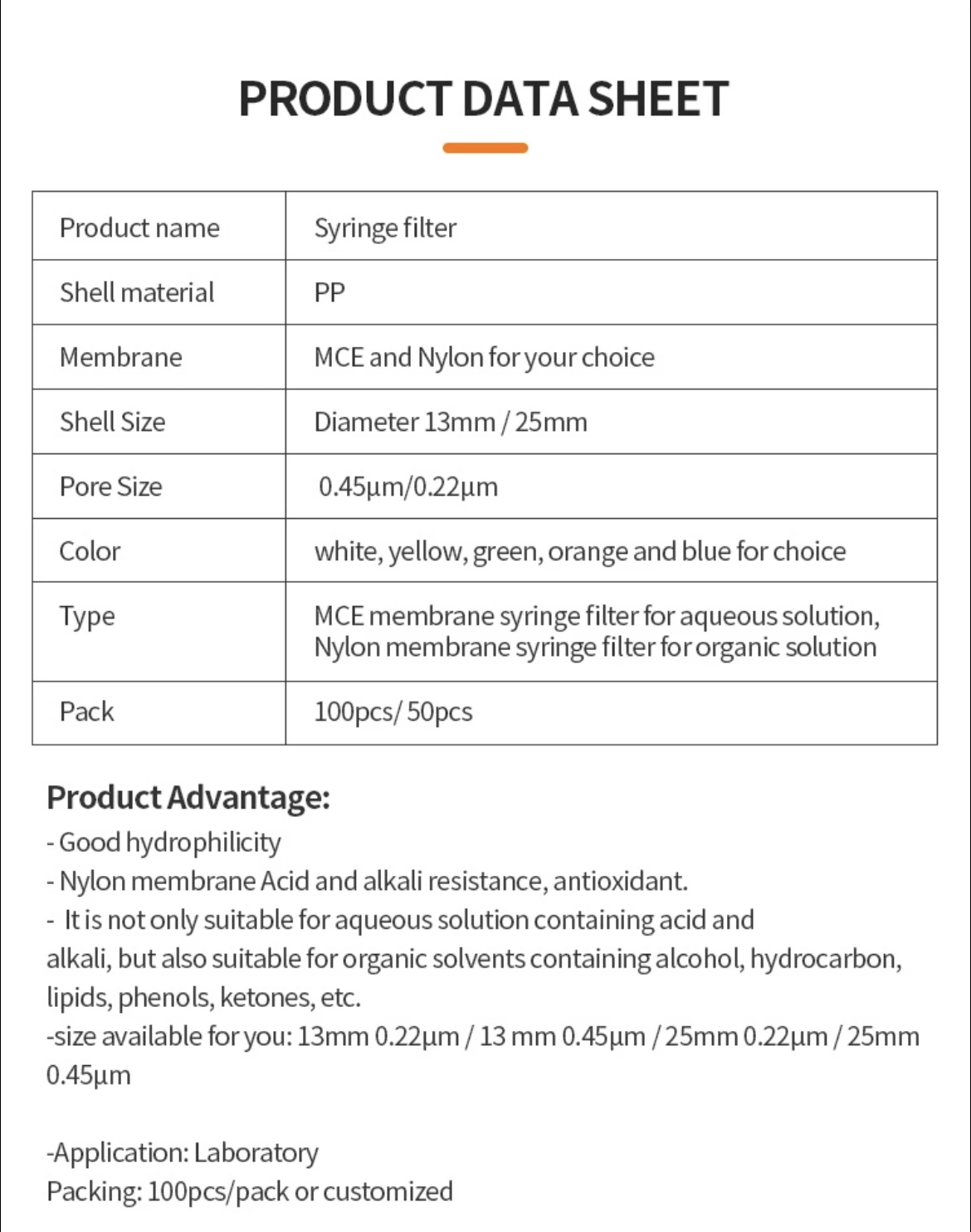 PRODUCT DATA SHEET

| Product name | Syringe filter |
|---|---|
| Shell material | PP |
| Membrane | MCE and Nylon for your choice |
| Shell Size | Diameter 13mm / 25mm |
| Pore Size | 0.45μm/0.22μm |
| Color | white, yellow, green, orange and blue for choice |
| Type | MCE membrane syringe filter for aqueous solution, Nylon membrane syringe filter for organic solution |
| Pack | 100pcs/ 50pcs |

Product Advantage:
- Good hydrophilicity
- Nylon membrane Acid and alkali resistance, antioxidant.
- It is not only suitable for aqueous solution containing acid and alkali, but also suitable for organic solvents containing alcohol, hydrocarbon, lipids, phenols, ketones, etc.
-size available for you: 13mm 0.22μm / 13 mm 0.45μm / 25mm 0.22μm / 25mm 0.45μm

-Application: Laboratory
Packing: 100pcs/pack or customized